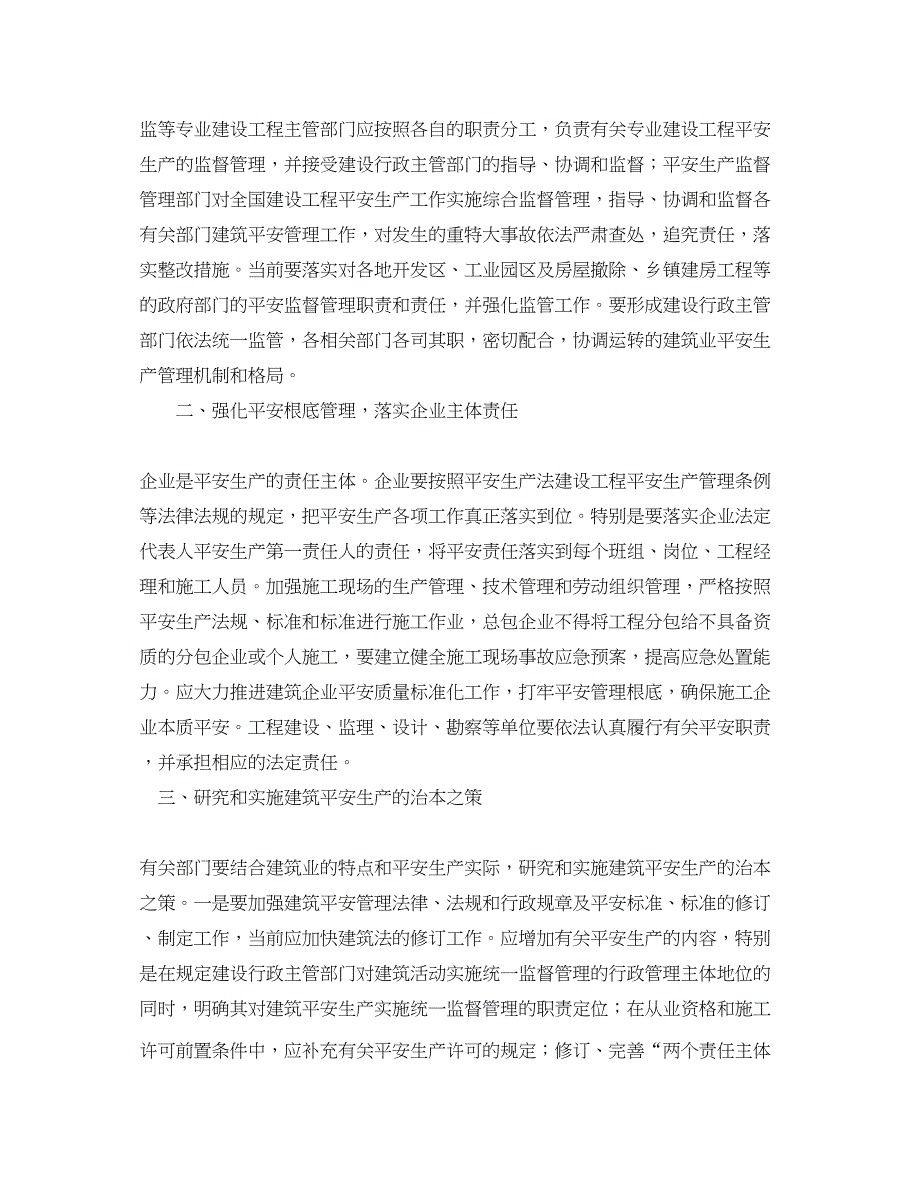 监等专业建设工程主管部门应按照各自的职责分工，负责有关专业建设工程平安生产的监督管理，并接受建设行政主管部门的指导、协调和监督；平安生产监督管理部门对全国建设工程平安生产工作实施综合监督管理，指导、协调和监督各有关部门建筑平安管理工作，对发生的重特大事故依法严肃查处，追究责任，落实整改措施。当前要落实对各地开发区、工业园区及房屋撤除、乡镇建房工程等的政府部门的平安监督管理职责和责任，并强化监管工作。要形成建设行政主管部门依法统一监管，各相关部门各司其职，密切配合，协调运转的建筑业平安生产管理机制和格局。

二、强化平安根底管理，落实企业主体责任

企业是平安生产的责任主体。企业要按照平安生产法建设工程平安生产管理条例等法律法规的规定，把平安生产各项工作真正落实到位。特别是要落实企业法定代表人平安生产第一责任人的责任，将平安责任落实到每个班组、岗位、工程经理和施工人员。加强施工现场的生产管理、技术管理和劳动组织管理，严格按照平安生产法规、标准和标准进行施工作业，总包企业不得将工程分包给不具备资质的分包企业或个人施工，要建立健全施工现场事故应急预案，提高应急处置能力。应大力推进建筑企业平安质量标准化工作，打牢平安管理根底，确保施工企业本质平安。工程建设、监理、设计、勘察等单位要依法认真履行有关平安职责，并承担相应的法定责任。

三、研究和实施建筑平安生产的治本之策

有关部门要结合建筑业的特点和平安生产实际，研究和实施建筑平安生产的治本之策。一是要加强建筑平安管理法律、法规和行政规章及平安标准、标准的修订、制定工作，当前应加快建筑法的修订工作。应增加有关平安生产的内容，特别是在规定建设行政主管部门对建筑活动实施统一监督管理的行政管理主体地位的同时，明确其对建筑平安生产实施统一监督管理的职责定位；在从业资格和施工许可前置条件中，应补充有关平安生产许可的规定；修订、完善“两个责任主体